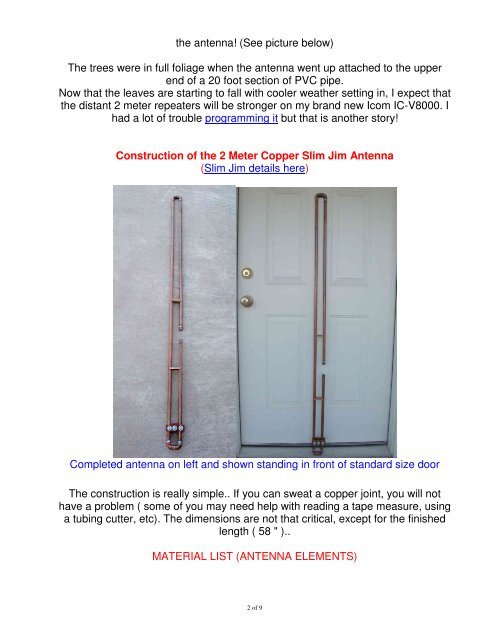 the antenna! (See picture below)

The trees were in full foliage when the antenna went up attached to the upper end of a 20 foot section of PVC pipe.
Now that the leaves are starting to fall with cooler weather setting in, I expect that the distant 2 meter repeaters will be stronger on my brand new Icom IC-V8000. I had a lot of trouble programming it but that is another story!

Construction of the 2 Meter Copper Slim Jim Antenna
(Slim Jim details here)

Completed antenna on left and shown standing in front of standard size door

The construction is really simple.. If you can sweat a copper joint, you will not have a problem ( some of you may need help with reading a tape measure, using a tubing cutter, etc). The dimensions are not that critical, except for the finished length ( 58 " )..

MATERIAL LIST (ANTENNA ELEMENTS)

2 of 9